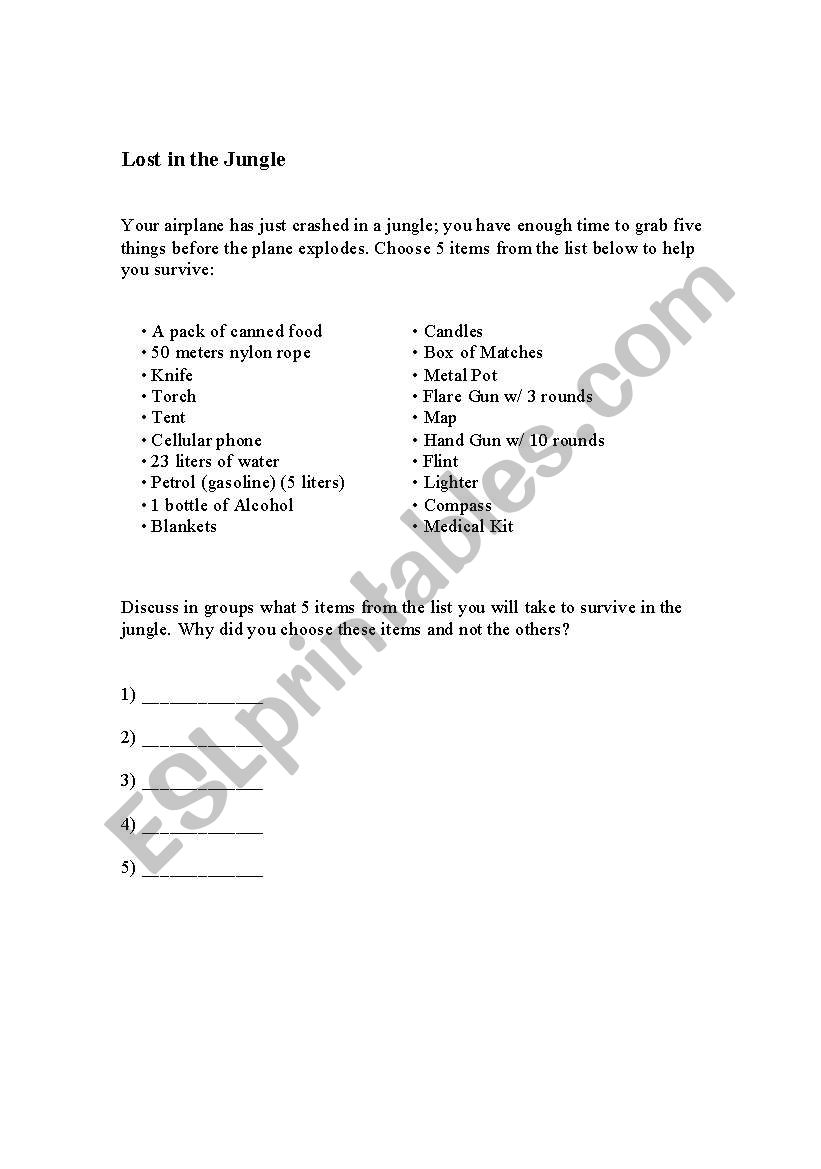 Lost in the Jungle

Your airplane has just crashed in a jungle; you have enough time to grab five things before the plane explodes. Choose 5 items from the list below to help you survive:

• A pack of canned food
• 50 meters nylon rope
• Knife
• Torch
• Tent
• Cellular phone
• 23 liters of water
• Petrol (gasoline) (5 liters)
• 1 bottle of Alcohol
• Blankets

• Candles
• Box of Matches
• Metal Pot
• Flare Gun w/ 3 rounds
• Map
• Hand Gun w/ 10 rounds
• Flint
• Lighter
• Compass
• Medical Kit

Discuss in groups what 5 items from the list you will take to survive in the jungle. Why did you choose these items and not the others?

1) ____________

2) ____________

3) ____________

4) ____________

5) ____________

ESLprintables.com